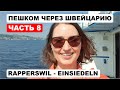 ПЕШКОМ ЧЕРЕЗ ШВЕЙЦАРИЮ
ЧАСТЬ 8
RAPPERSWIL - EINSIEDELN